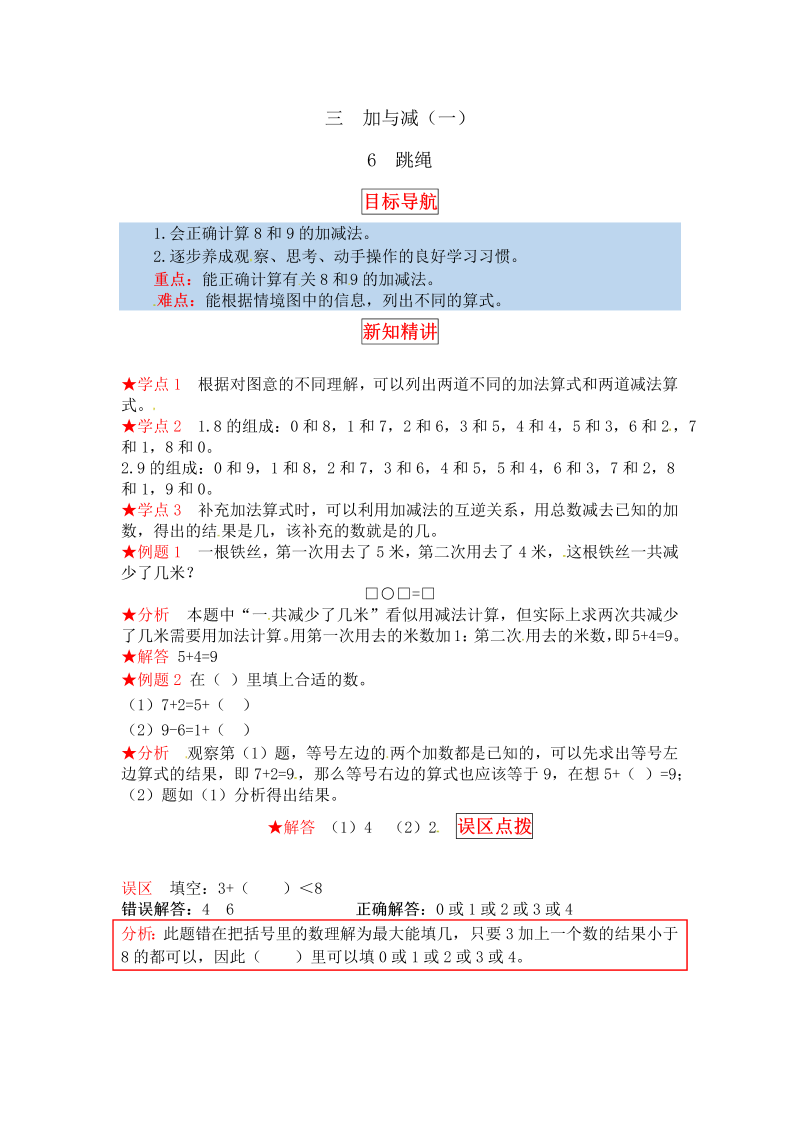 三　加与减（一）

6　跳绳

目标导航

1.会正确计算 8 和 9 的加减法。
2.逐步养成观察、思考、动手操作的良好学习习惯。
重点：能正确计算有关 8 和 9 的加减法。
难点：能根据情境图中的信息，列出不同的算式。

新知精讲

★学点 1　根据对图意的不同理解，可以列出两道不同的加法算式和两道减法算式。
★学点 2　1.8 的组成：0 和 8，1 和 7，2 和 6，3 和 5，4 和 4，5 和 3，6 和 2，7 和 1，8 和 0。
2.9 的组成：0 和 9，1 和 8，2 和 7，3 和 6，4 和 5，5 和 4，6 和 3，7 和 2，8 和 1，9 和 0。
★学点 3　补充加法算式时，可以利用加减法的互逆关系，用总数减去已知的加数，得出的结果是几，该补充的数就是的几。
★例题 1　一根铁丝，第一次用去了 5 米，第二次用去了 4 米，这根铁丝一共减少了几米？

□○□=□

★分析　本题中“一共减少了几米”看似用减法计算，但实际上求两次共减少了几米需要用加法计算。用第一次用去的米数加1：第二次用去的米数，即 5+4=9。
★解答　5+4=9
★例题 2　在（　）里填上合适的数。
（1）7+2=5+（　）
（2）9-6=1+（　）
★分析　观察第（1）题，等号左边的两个加数都是已知的，可以先求出等号左边算式的结果，即 7+2=9，那么等号右边的算式也应该等于 9，在想 5+（　）=9；（2）题如（1）分析得出结果。

★解答　（1）4　（2）2

误区点拨

误区　填空：3+（　　）＜8
错误解答：4　6　　　　　　　　正确解答：0 或 1 或 2 或 3 或 4
分析：此题错在把括号里的数理解为最大能填几，只要 3 加上一个数的结果小于 8 的都可以，因此（　　）里可以填 0 或 1 或 2 或 3 或 4。